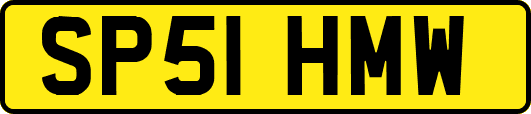 SP51 HMW